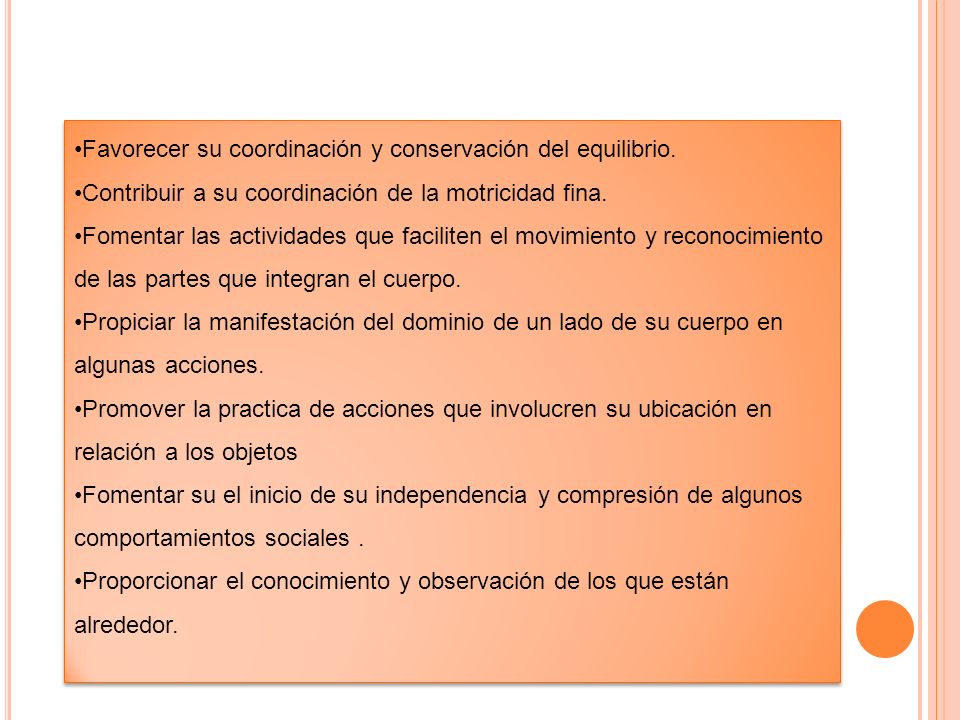 •Favorecer su coordinación y conservación del equilibrio.
•Contribuir a su coordinación de la motricidad fina.
•Fomentar las actividades que faciliten el movimiento y reconocimiento de las partes que integran el cuerpo.
•Propiciar la manifestación del dominio de un lado de su cuerpo en algunas acciones.
•Promover la practica de acciones que involucren su ubicación en relación a los objetos
•Fomentar su el inicio de su independencia y compresión de algunos comportamientos sociales .
•Proporcionar el conocimiento y observación de los que están alrededor.